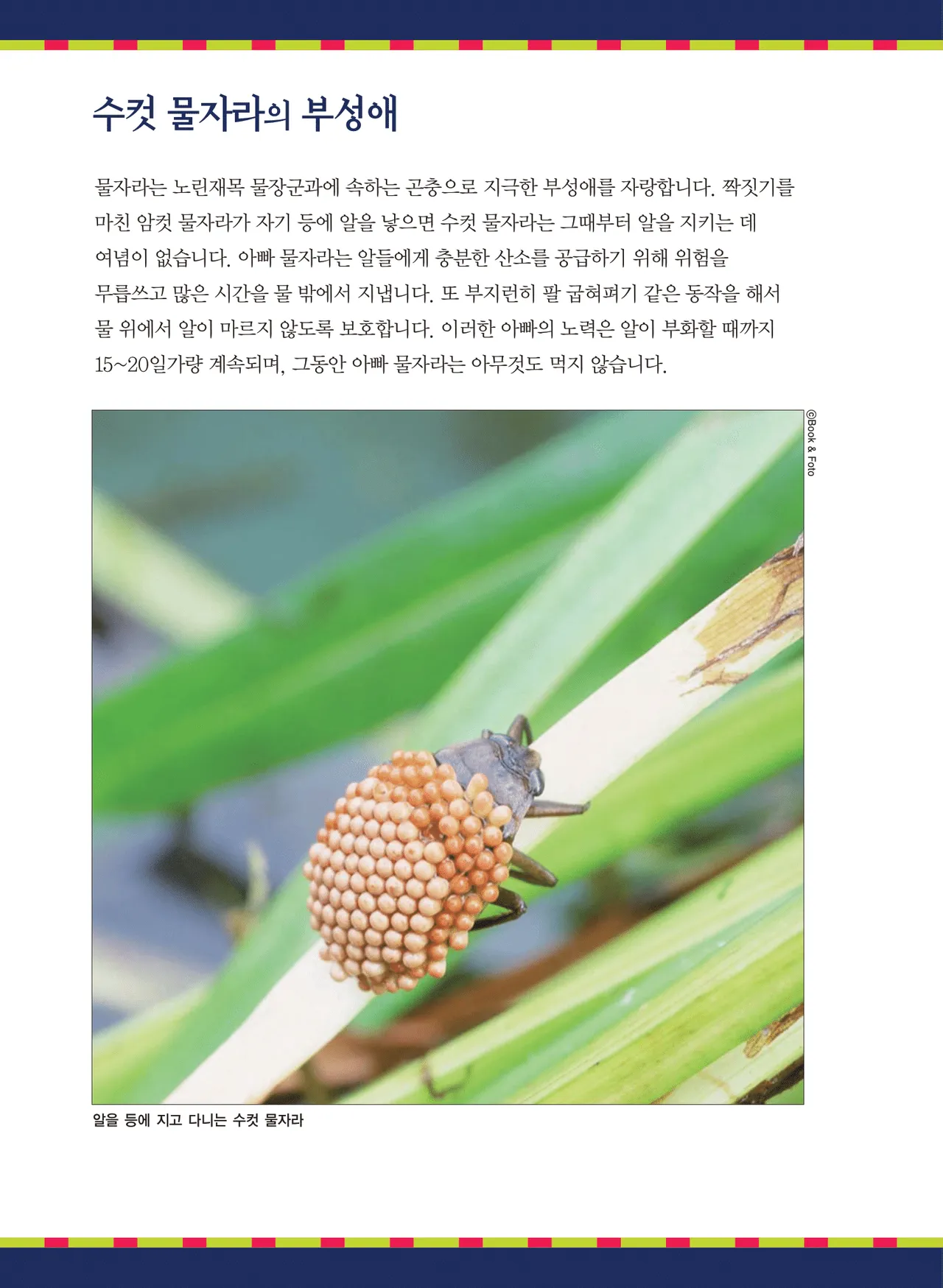 수컷 물자라의 부성애

물자라는 노린재목 물장군과에 속하는 곤충으로 지극한 부성애를 자랑합니다. 짝짓기를 마친 암컷 물자라가 자기 등에 알을 낳으면 수컷 물자라는 그때부터 알을 지키는 데 여념이 없습니다. 아빠 물자라는 알들에게 충분한 산소를 공급하기 위해 위험을 무릅쓰고 많은 시간을 물 밖에서 지냅니다. 또 부지런히 팔 굽혀펴기 같은 동작을 해서 물 위에서 알이 마르지 않도록 보호합니다. 이러한 아빠의 노력은 알이 부화할 때까지 15~20일가량 계속되며, 그동안 아빠 물자라는 아무것도 먹지 않습니다.

©Book & Foto

알을 등에 지고 다니는 수컷 물자라